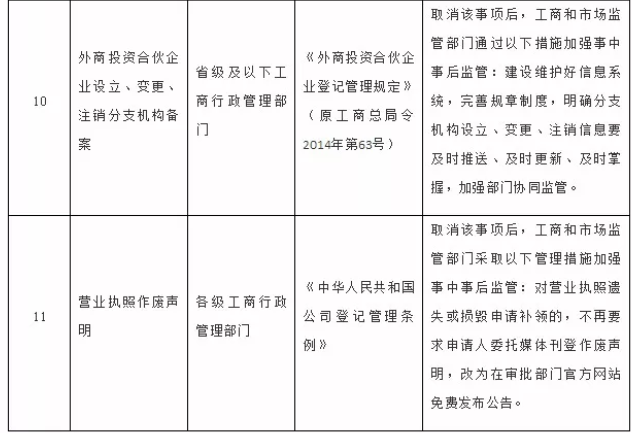 | 10 | 外商投资合伙企业设立、变更、注销分支机构备案 | 省级及以下工商行政管理部门 | 《外商投资合伙企业登记管理规定》（原工商总局令2014年第63号） | 取消该事项后，工商和市场监管部门通过以下措施加强事中事后监管：建设维护好信息系统，完善规章制度，明确分支机构设立、变更、注销信息要及时推送、及时更新、及时掌握，加强部门协同监管。 |
|---|---|---|---|---|
| 11 | 营业执照作废声明 | 各级工商行政管理部门 | 《中华人民共和国公司登记管理条例》 | 取消该事项后，工商和市场监管部门采取以下管理措施加强事中事后监管：对营业执照遗失或损毁申请补领的，不再要求申请人委托媒体刊登作废声明，改为在审批部门官方网站免费发布公告。 |